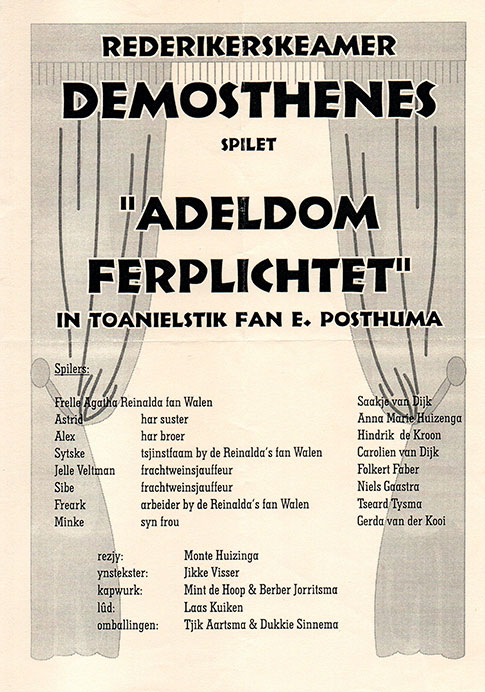 REDERIKERSKEAMER

DEMOSTHENES

SPILET

"ADELDOM FERPLICHTET"

IN TOANIELSTIK FAN E. POSTHUMA

Spilers:

| | | |
|---|---|---|
| Frelle Agatha Reinalda fan Walen | | Saakje van Dijk |
| Astrid | har suster | Anna Marie Huizenga |
| Alex | har broer | Hindrik de Kroon |
| Sytske | tsjinstfaam by de Reinalda's fan Walen | Carolien van Dijk |
| Jelle Veltman | frachtweinsjauffeur | Folkert Faber |
| Sibe | frachtweinsjauffeur | Niels Gaastra |
| Freark | arbeider by de Reinalda's fan Walen | Tseard Tysma |
| Minke | syn frou | Gerda van der Kooi |

| | |
|---|---|
| rezjy: | Monte Huizinga |
| ynstekster: | Jikke Visser |
| kapwurk: | Mint de Hoop & Berber Jorritsma |
| lûd: | Laas Kuiken |
| omballingen: | Tjik Aartsma & Dukkie Sinnema |